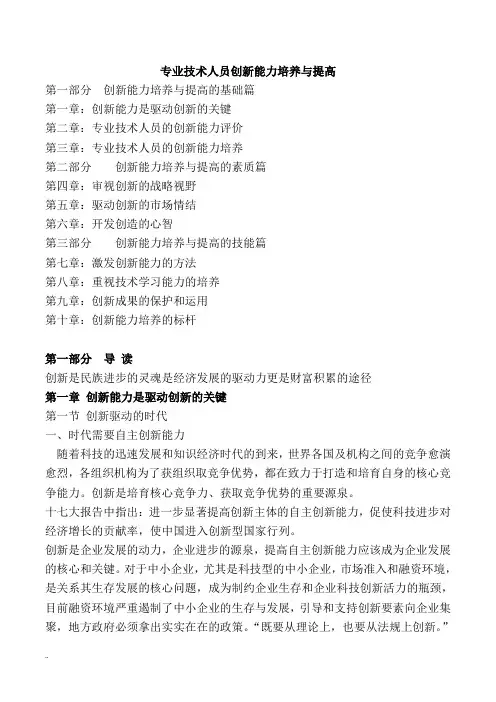 专业技术人员创新能力培养与提高

第一部分 创新能力培养与提高的基础篇
第一章：创新能力是驱动创新的关键
第二章：专业技术人员的创新能力评价
第三章：专业技术人员的创新能力培养
第二部分 创新能力培养与提高的素质篇
第四章：审视创新的战略视野
第五章：驱动创新的市场情结
第六章：开发创造的心智
第三部分 创新能力培养与提高的技能篇
第七章：激发创新能力的方法
第八章：重视技术学习能力的培养
第九章：创新成果的保护和运用
第十章：创新能力培养的标杆

第一部分 导 读
创新是民族进步的灵魂是经济发展的驱动力更是财富积累的途径
第一章 创新能力是驱动创新的关键
第一节 创新驱动的时代
一、时代需要自主创新能力
随着科技的迅速发展和知识经济时代的到来，世界各国及机构之间的竞争愈演愈烈，各组织机构为了获组织取竞争优势，都在致力于打造和培育自身的核心竞争能力。创新是培育核心竞争力、获取竞争优势的重要源泉。
十七大报告中指出：进一步显著提高创新主体的自主创新能力，促使科技进步对经济增长的贡献率，使中国进入创新型国家行列。
创新是企业发展的动力，企业进步的源泉，提高自主创新能力应该成为企业发展的核心和关键。对于中小企业，尤其是科技型的中小企业，市场准入和融资环境，是关系其生存发展的核心问题，成为制约企业生存和企业科技创新活力的瓶颈，目前融资环境严重遏制了中小企业的生存与发展，引导和支持创新要素向企业集聚，地方政府必须拿出实实在在的政策。“既要从理论上，也要从法规上创新。”